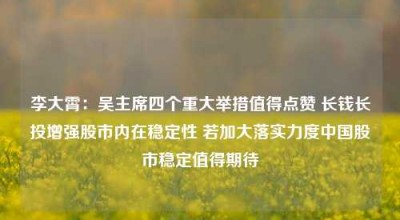 李大霄：吴主席四个重大举措值得点赞 长钱长投增强股市内在稳定性 若加大落实力度中国股市稳定值得期待